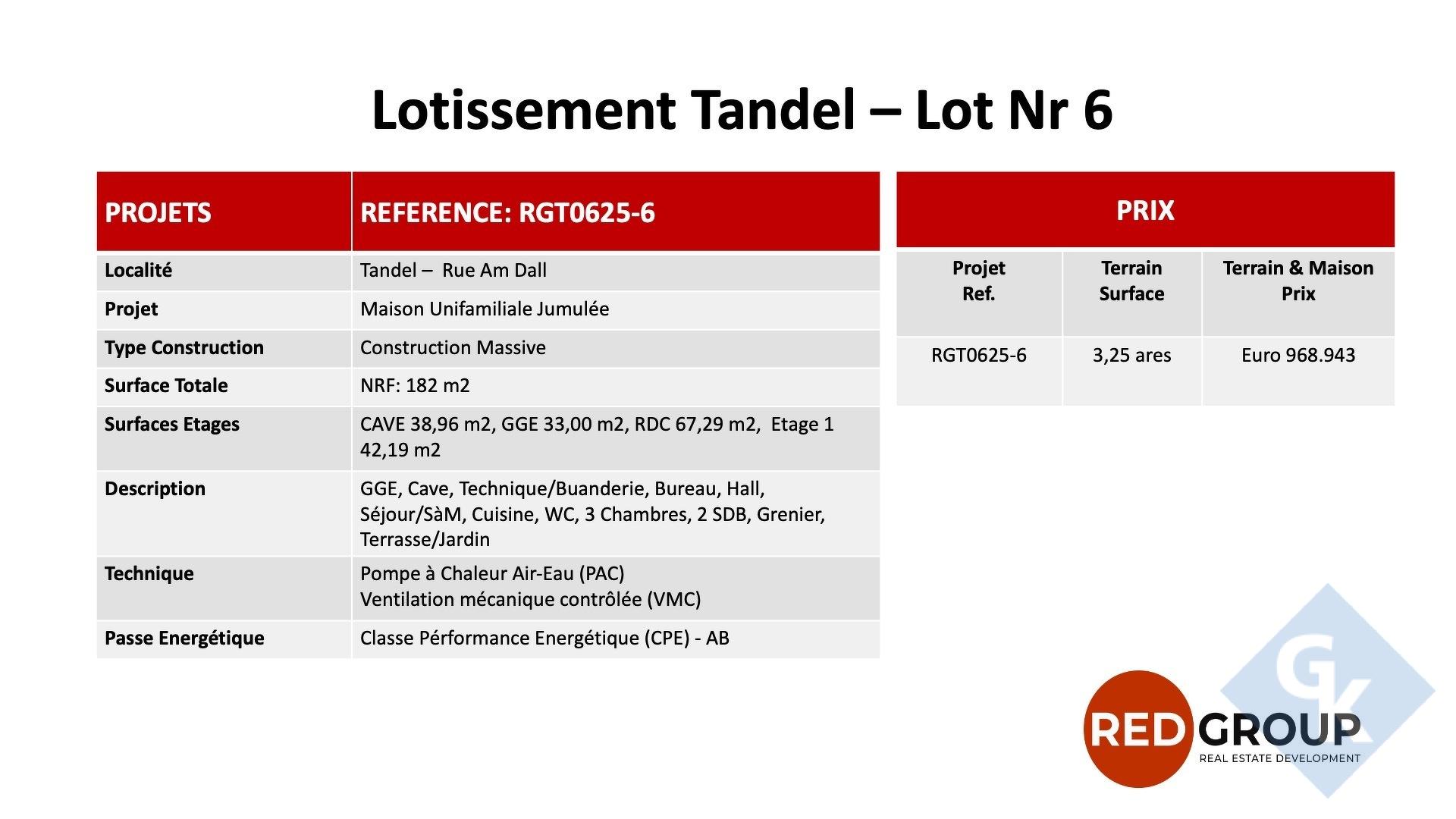 Lotissement Tandel – Lot Nr 6

| PROJETS | REFERENCE: RGT0625-6 |
|---|---|
| Localité | Tandel – Rue Am Dall |
| Projet | Maison Unifamiliale Jumulée |
| Type Construction | Construction Massive |
| Surface Totale | NRF: 182 m2 |
| Surfaces Etages | CAVE 38,96 m2, GGE 33,00 m2, RDC 67,29 m2, Etage 1 42,19 m2 |
| Description | GGE, Cave, Technique/Buanderie, Bureau, Hall, Séjour/SàM, Cuisine, WC, 3 Chambres, 2 SDB, Grenier, Terrasse/Jardin |
| Technique | Pompe à Chaleur Air-Eau (PAC) Ventilation mécanique contrôlée (VMC) |
| Passe Energétique | Classe Pérformance Energétique (CPE) - AB |

PRIX

| Projet Ref. | Terrain Surface | Terrain & Maison Prix |
|---|---|---|
| RGT0625-6 | 3,25 ares | Euro 968.943 |

GK

RED GROUP
REAL ESTATE DEVELOPMENT